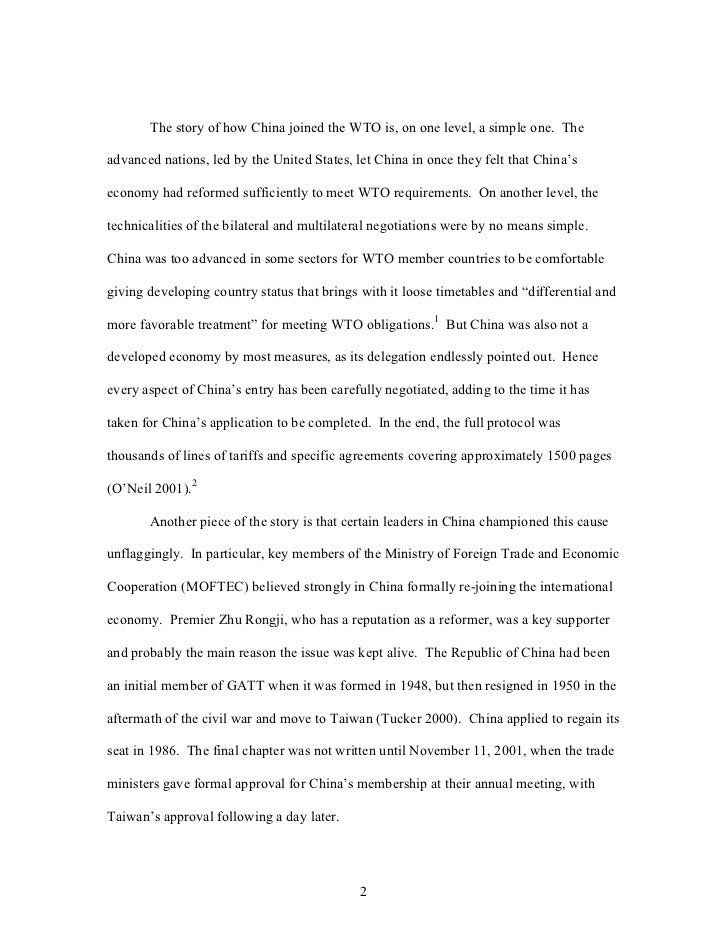 The story of how China joined the WTO is, on one level, a simple one. The advanced nations, led by the United States, let China in once they felt that China's economy had reformed sufficiently to meet WTO requirements. On another level, the technicalities of the bilateral and multilateral negotiations were by no means simple. China was too advanced in some sectors for WTO member countries to be comfortable giving developing country status that brings with it loose timetables and "differential and more favorable treatment" for meeting WTO obligations.$^1$ But China was also not a developed economy by most measures, as its delegation endlessly pointed out. Hence every aspect of China's entry has been carefully negotiated, adding to the time it has taken for China's application to be completed. In the end, the full protocol was thousands of lines of tariffs and specific agreements covering approximately 1500 pages (O'Neil 2001).$^2$

Another piece of the story is that certain leaders in China championed this cause unflaggingly. In particular, key members of the Ministry of Foreign Trade and Economic Cooperation (MOFTEC) believed strongly in China formally re-joining the international economy. Premier Zhu Rongji, who has a reputation as a reformer, was a key supporter and probably the main reason the issue was kept alive. The Republic of China had been an initial member of GATT when it was formed in 1948, but then resigned in 1950 in the aftermath of the civil war and move to Taiwan (Tucker 2000). China applied to regain its seat in 1986. The final chapter was not written until November 11, 2001, when the trade ministers gave formal approval for China's membership at their annual meeting, with Taiwan's approval following a day later.

2